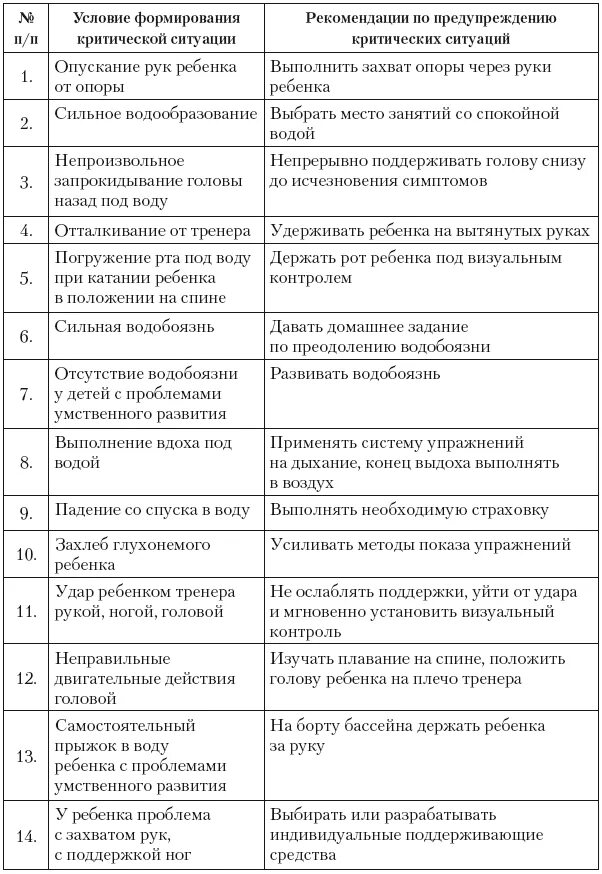 | № п/п | Условие формирования критической ситуации | Рекомендации по предупреждению критических ситуаций |
|---|---|---|
| 1. | Опускание рук ребенка от опоры | Выполнить захват опоры через руки ребенка |
| 2. | Сильное водообразование | Выбрать место занятий со спокойной водой |
| 3. | Непроизвольное запрокидывание головы назад под воду | Непрерывно поддерживать голову снизу до исчезновения симптомов |
| 4. | Отталкивание от тренера | Удерживать ребенка на вытянутых руках |
| 5. | Погружение рта под воду при катании ребенка в положении на спине | Держать рот ребенка под визуальным контролем |
| 6. | Сильная водобоязнь | Давать домашнее задание по преодолению водобоязни |
| 7. | Отсутствие водобоязни у детей с проблемами умственного развития | Развивать водобоязнь |
| 8. | Выполнение вдоха под водой | Применять систему упражнений на дыхание, конец выдоха выполнять в воздух |
| 9. | Падение со спуска в воду | Выполнять необходимую страховку |
| 10. | Захлеб глухонемого ребенка | Усиливать методы показа упражнений |
| 11. | Удар ребенком тренера рукой, ногой, головой | Не ослаблять поддержки, уйти от удара и мгновенно установить визуальный контроль |
| 12. | Неправильные двигательные действия головой | Изучать плавание на спине, положить голову ребенка на плечо тренера |
| 13. | Самостоятельный прыжок в воду ребенка с проблемами умственного развития | На борту бассейна держать ребенка за руку |
| 14. | У ребенка проблема с захватом рук, с поддержкой ног | Выбирать или разрабатывать индивидуальные поддерживающие средства |